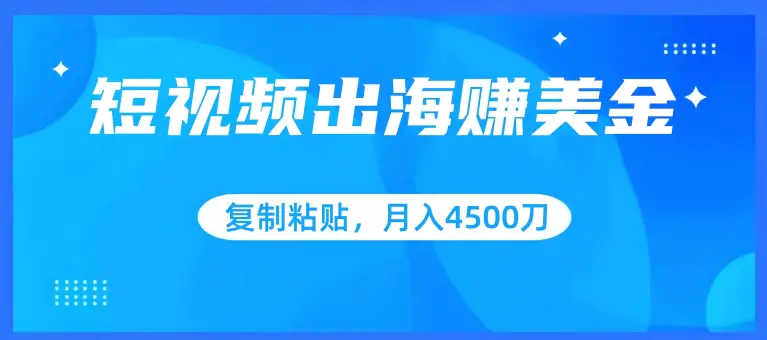 短视频出海赚美金

复制粘贴，月入4500刀